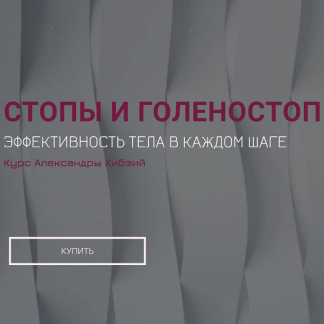 СТОПЫ И ГОЛЕНОСТОП
ЭФФЕКТИВНОСТЬ ТЕЛА В КАЖДОМ ШАГЕ
Курс Александры Кибзий

КУПИТЬ